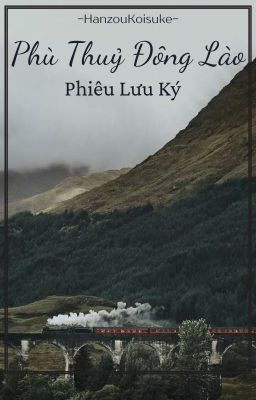 -HanzouKoisuke-

Phù Thuỷ Đông Lào

Phiêu Lưu Ký